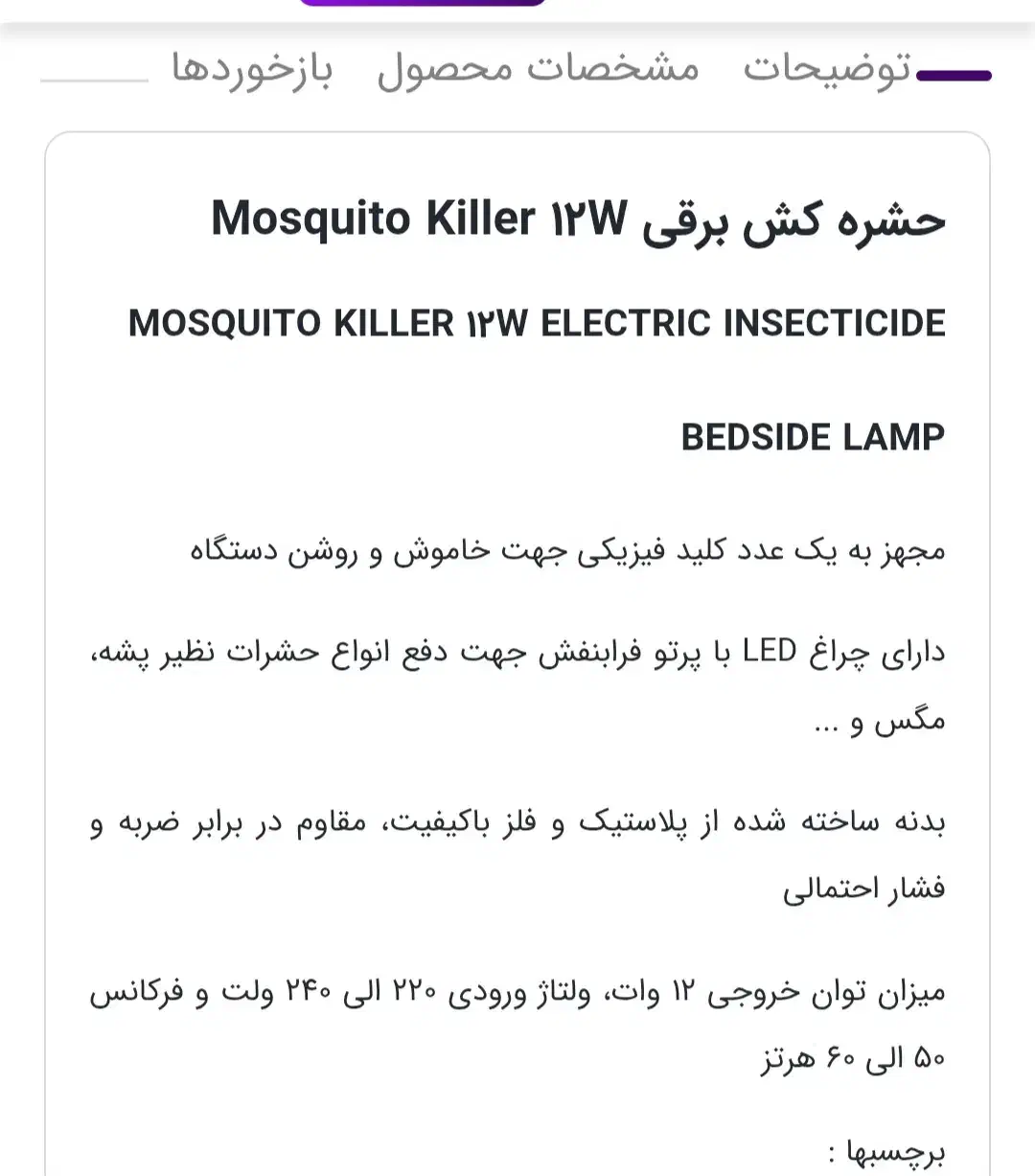 توضیحات مشخصات محصول بازخوردها

حشره کش برقی Mosquito Killer ۱۲W

MOSQUITO KILLER ۱۲W ELECTRIC INSECTICIDE

BEDSIDE LAMP

مجهز به یک عدد کلید فیزیکی جهت خاموش و روشن دستگاه

دارای چراغ LED با پرتو فرابنفش جهت دفع انواع حشرات نظیر پشه، مگس و ...

بدنه ساخته شده از پلاستیک و فلز باکیفیت، مقاوم در برابر ضربه و فشار احتمالی

میزان توان خروجی ۱۲ وات، ولتاژ ورودی ۲۲۰ الی ۲۴۰ ولت و فرکانس ۵۰ الی ۶۰ هرتز

برچسبها :